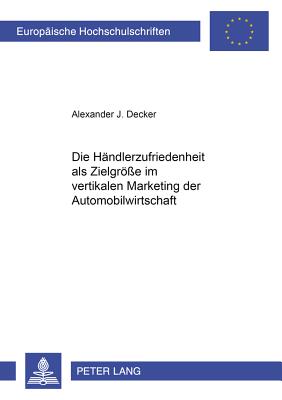 Europäische Hochschulschriften

Alexander J. Decker

Die Händlerzufriedenheit als Zielgröße im vertikalen Marketing der Automobilwirtschaft

PETER LANG